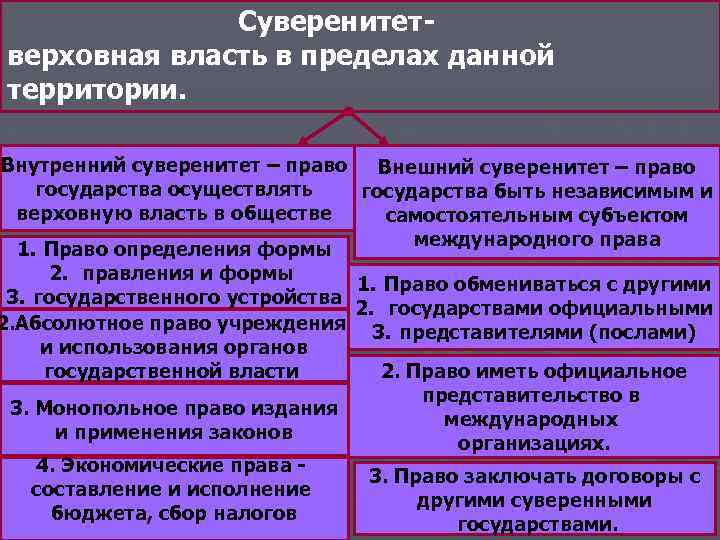 Суверенитет-
верховная власть в пределах данной территории.

Внутренний суверенитет – право государства осуществлять верховную власть в обществе

1. Право определения формы
2. правления и формы
3. государственного устройства

2.Абсолютное право учреждения и использования органов государственной власти

3. Монопольное право издания и применения законов

4. Экономические права - составление и исполнение бюджета, сбор налогов

Внешний суверенитет – право государства быть независимым и самостоятельным субъектом международного права

1. Право обмениваться с другими
2. государствами официальными
3. представителями (послами)

2. Право иметь официальное представительство в международных организациях.

3. Право заключать договоры с другими суверенными государствами.